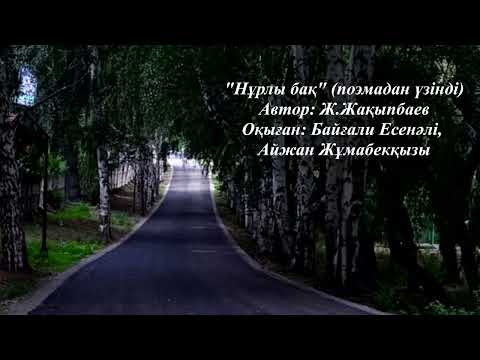 "Нұрлы бақ" (поэмадан үзінді)
Автор: Ж.Жақыпбаев
Оқыған: Байғали Есенәлі,
Айжан Жұмабекқызы